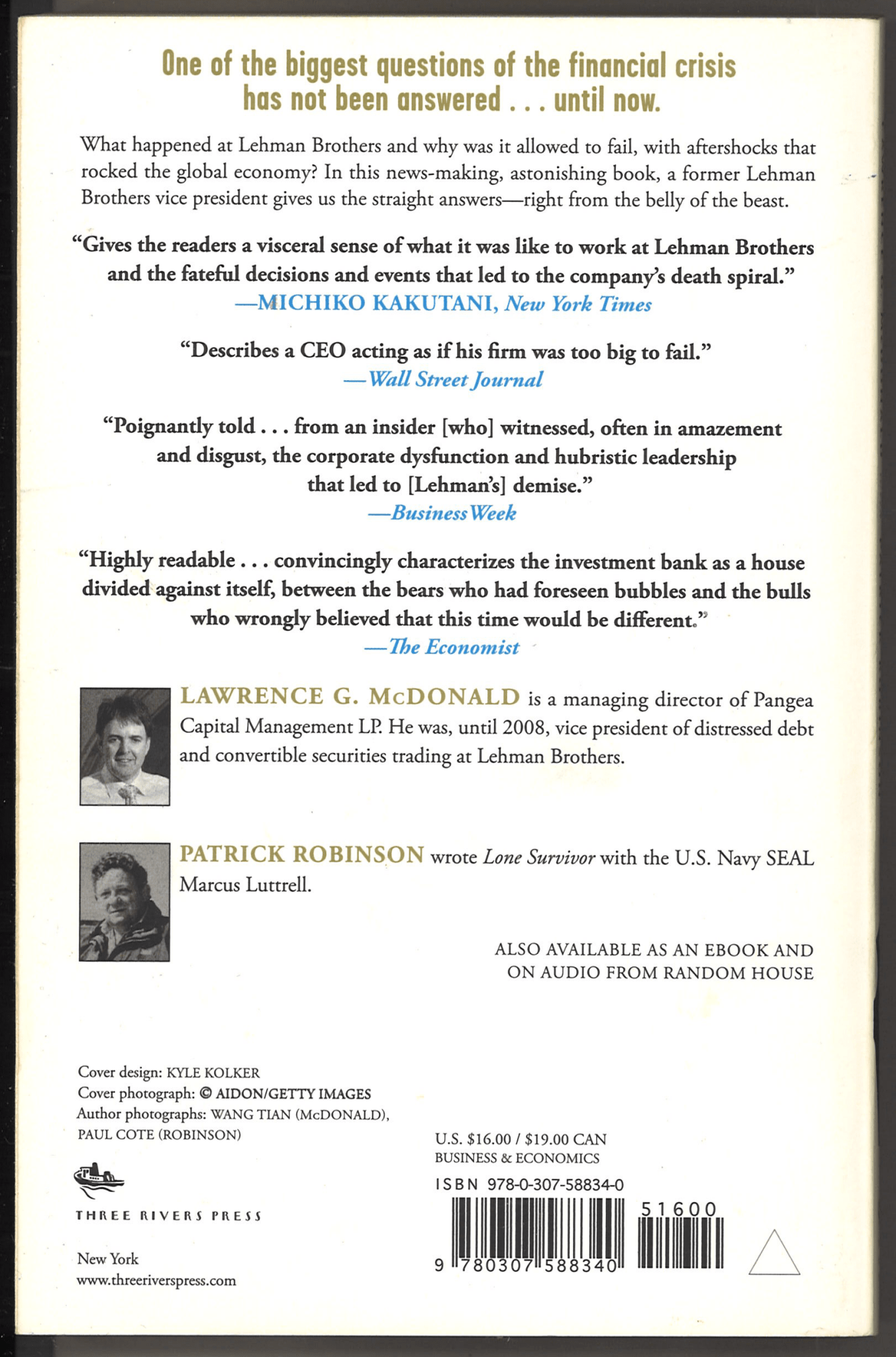 One of the biggest questions of the financial crisis has not been answered . . . until now.

What happened at Lehman Brothers and why was it allowed to fail, with aftershocks that rocked the global economy? In this news-making, astonishing book, a former Lehman Brothers vice president gives us the straight answers—right from the belly of the beast.

"Gives the readers a visceral sense of what it was like to work at Lehman Brothers and the fateful decisions and events that led to the company's death spiral."
—MICHIKO KAKUTANI, New York Times

"Describes a CEO acting as if his firm was too big to fail."
—Wall Street Journal

"Poignantly told . . . from an insider [who] witnessed, often in amazement and disgust, the corporate dysfunction and hubristic leadership that led to [Lehman's] demise."
—BusinessWeek

"Highly readable . . . convincingly characterizes the investment bank as a house divided against itself, between the bears who had foreseen bubbles and the bulls who wrongly believed that this time would be different."
—The Economist

LAWRENCE G. McDONALD is a managing director of Pangea Capital Management LP. He was, until 2008, vice president of distressed debt and convertible securities trading at Lehman Brothers.

PATRICK ROBINSON wrote Lone Survivor with the U.S. Navy SEAL Marcus Luttrell.

ALSO AVAILABLE AS AN EBOOK AND ON AUDIO FROM RANDOM HOUSE

Cover design: KYLE KOLKER
Cover photograph: © AIDON/GETTY IMAGES
Author photographs: WANG TIAN (McDONALD), PAUL COTE (ROBINSON)

THREE RIVERS PRESS

New York
www.threeriverspress.com

U.S. $16.00 / $19.00 CAN
BUSINESS & ECONOMICS

ISBN 978-0-307-58834-0

51600

9 780307 588340